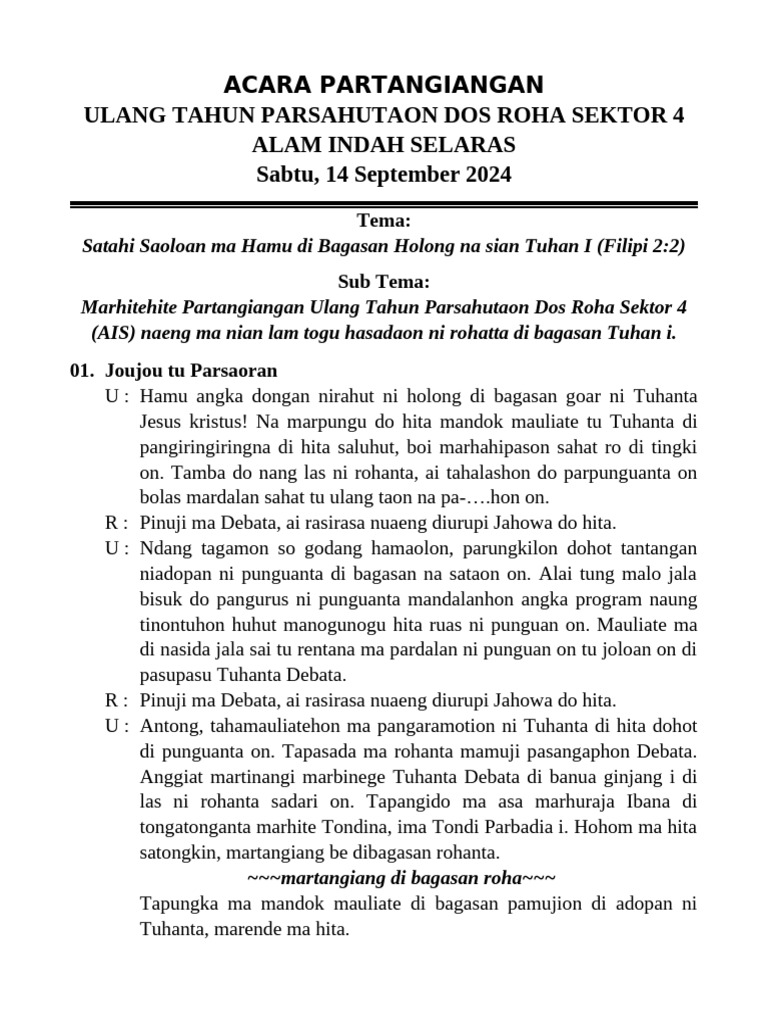 ACARA PARTANGIANGAN
ULANG TAHUN PARSAHUTAON DOS ROHA SEKTOR 4
ALAM INDAH SELARAS
Sabtu, 14 September 2024

Tema:
Satahi Saoloan ma Hamu di Bagasan Holong na sian Tuhan I (Filipi 2:2)

Sub Tema:
Marhitehite Partangiangan Ulang Tahun Parsahutaon Dos Roha Sektor 4 (AIS) naeng ma nian lam togu hasadaon ni rohatta di bagasan Tuhan i.

01. Joujou tu Parsaoran
U : Hamu angka dongan nirahut ni holong di bagasan goar ni Tuhanta Jesus kristus! Na marpungu do hita mandok mauliate tu Tuhanta di pangiringiringna di hita saluhut, boi marhahipason sahat ro di tingki on. Tamba do nang las ni rohanta, ai tahalashon do parpunguanta on bolas mardalan sahat tu ulang taon na pa-….hon on.
R : Pinuji ma Debata, ai rasirasa nuaeng diurupi Jahowa do hita.
U : Ndang tagamon so godang hamaolon, parungkilon dohot tantangan niadopan ni punguanta di bagasan na sataon on. Alai tung malo jala bisuk do pangurus ni punguanta mandalanhon angka program naung tinontuhon huhut manogunogu hita ruas ni punguan on. Mauliate ma di nasida jala sai tu rentana ma pardalan ni punguan on tu joloan on di pasupasu Tuhanta Debata.
R : Pinuji ma Debata, ai rasirasa nuaeng diurupi Jahowa do hita.
U : Antong, tahamauliatehon ma pangaramotion ni Tuhanta di hita dohot di punguanta on. Tapasada ma rohanta mamuji pasangaphon Debata. Anggiat martinangi marbinege Tuhanta Debata di banua ginjang i di las ni rohanta sadari on. Tapangido ma asa marhuraja Ibana di tongatonganta marhite Tondina, ima Tondi Parbadia i. Hohom ma hita satongkin, martangiang be dibagasan rohanta.
~~~martangiang di bagasan roha~~~
Tapungka ma mandok mauliate di bagasan pamujion di adopan ni Tuhanta, marende ma hita.